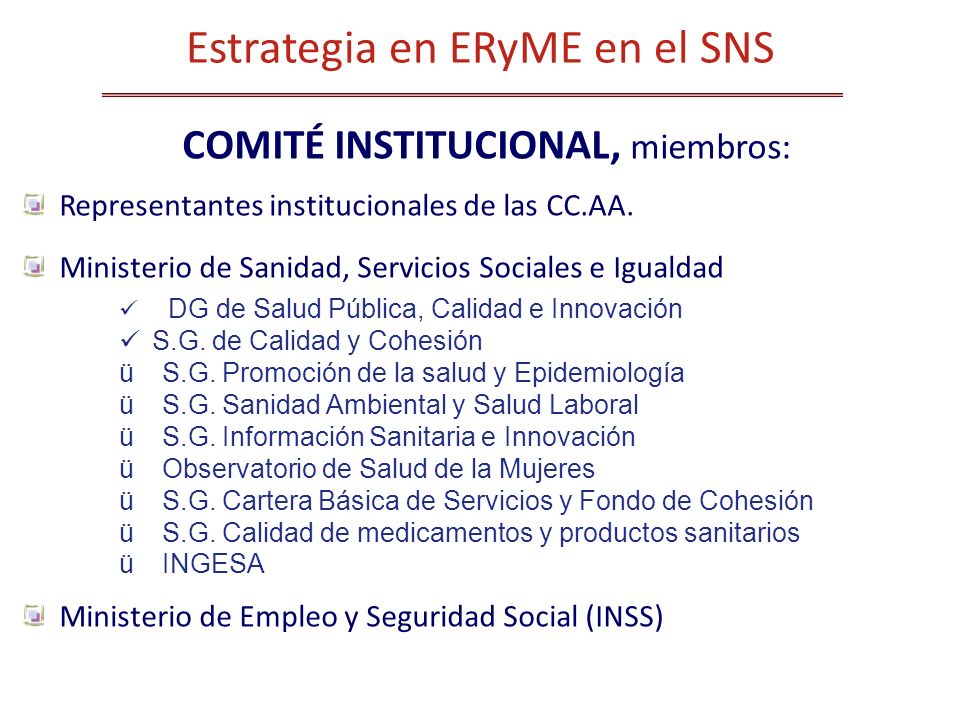 Estrategia en ERyME en el SNS

COMITÉ INSTITUCIONAL, miembros:

Representantes institucionales de las CC.AA.

Ministerio de Sanidad, Servicios Sociales e Igualdad

✓ DG de Salud Pública, Calidad e Innovación
✓ S.G. de Calidad y Cohesión
ü S.G. Promoción de la salud y Epidemiología
ü S.G. Sanidad Ambiental y Salud Laboral
ü S.G. Información Sanitaria e Innovación
ü Observatorio de Salud de la Mujeres
ü S.G. Cartera Básica de Servicios y Fondo de Cohesión
ü S.G. Calidad de medicamentos y productos sanitarios
ü INGESA

Ministerio de Empleo y Seguridad Social (INSS)